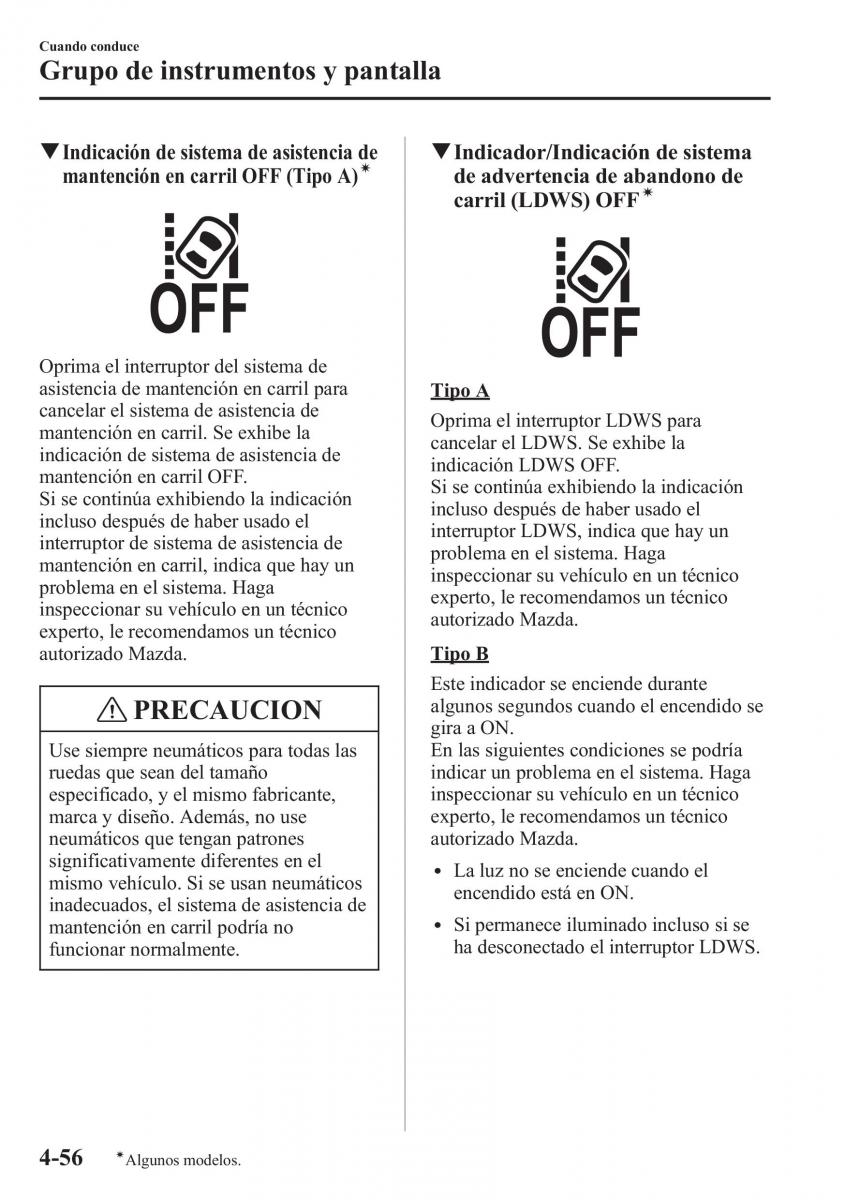 Cuando conduce
Grupo de instrumentos y pantalla

▼Indicación de sistema de asistencia de mantención en carril OFF (Tipo A)*

OFF

Oprima el interruptor del sistema de asistencia de mantención en carril para cancelar el sistema de asistencia de mantención en carril. Se exhibe la indicación de sistema de asistencia de mantención en carril OFF.
Si se continúa exhibiendo la indicación incluso después de haber usado el interruptor de sistema de asistencia de mantención en carril, indica que hay un problema en el sistema. Haga inspeccionar su vehículo en un técnico experto, le recomendamos un técnico autorizado Mazda.

⚠ PRECAUCION

Use siempre neumáticos para todas las ruedas que sean del tamaño especificado, y el mismo fabricante, marca y diseño. Además, no use neumáticos que tengan patrones significativamente diferentes en el mismo vehículo. Si se usan neumáticos inadecuados, el sistema de asistencia de mantención en carril podría no funcionar normalmente.

▼Indicador/Indicación de sistema de advertencia de abandono de carril (LDWS) OFF*

OFF

Tipo A

Oprima el interruptor LDWS para cancelar el LDWS. Se exhibe la indicación LDWS OFF.
Si se continúa exhibiendo la indicación incluso después de haber usado el interruptor LDWS, indica que hay un problema en el sistema. Haga inspeccionar su vehículo en un técnico experto, le recomendamos un técnico autorizado Mazda.

Tipo B

Este indicador se enciende durante algunos segundos cuando el encendido se gira a ON.
En las siguientes condiciones se podría indicar un problema en el sistema. Haga inspeccionar su vehículo en un técnico experto, le recomendamos un técnico autorizado Mazda.

• La luz no se enciende cuando el encendido está en ON.
• Si permanece iluminado incluso si se ha desconectado el interruptor LDWS.

4-56 *Algunos modelos.